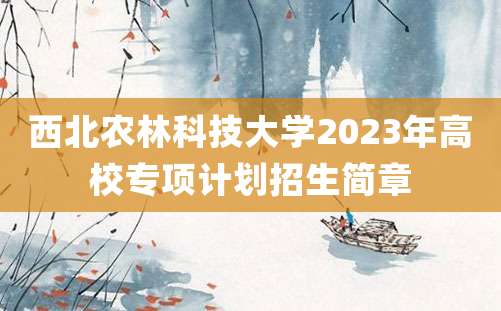 西北农林科技大学2023年高校专项计划招生简章